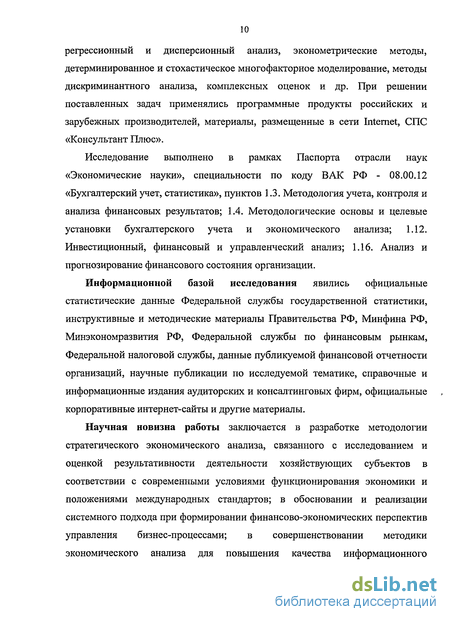 10

регрессионный и дисперсионный анализ, эконометрические методы, детерминированное и стохастическое многофакторное моделирование, методы дискриминантного анализа, комплексных оценок и др. При решении поставленных задач применялись программные продукты российских и зарубежных производителей, материалы, размещенные в сети Internet, СПС «Консультант Плюс».

Исследование выполнено в рамках Паспорта отрасли наук «Экономические науки», специальности по коду ВАК РФ - 08.00.12 «Бухгалтерский учет, статистика», пунктов 1.3. Методология учета, контроля и анализа финансовых результатов; 1.4. Методологические основы и целевые установки бухгалтерского учета и экономического анализа; 1.12. Инвестиционный, финансовый и управленческий анализ; 1.16. Анализ и прогнозирование финансового состояния организации.

Информационной базой исследования явились официальные статистические данные Федеральной службы государственной статистики, инструктивные и методические материалы Правительства РФ, Минфина РФ, Минэкономразвития РФ, Федеральной службы по финансовым рынкам, Федеральной налоговой службы, данные публикуемой финансовой отчетности организаций, научные публикации по исследуемой тематике, справочные и информационные издания аудиторских и консалтинговых фирм, официальные корпоративные интернет-сайты и другие материалы.

Научная новизна работы заключается в разработке методологии стратегического экономического анализа, связанного с исследованием и оценкой результативности деятельности хозяйствующих субъектов в соответствии с современными условиями функционирования экономики и положениями международных стандартов; в обосновании и реализации системного подхода при формировании финансово-экономических перспектив управления бизнес-процессами; в совершенствовании методики экономического анализа для повышения качества информационного

dsLib.net
библиотека диссертаций